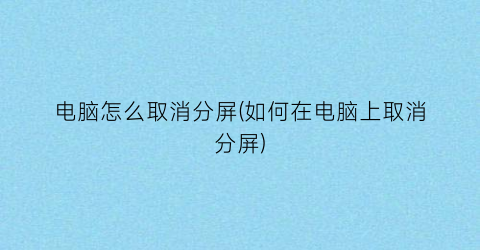 电脑怎么取消分屏(如何在电脑上取消分屏)